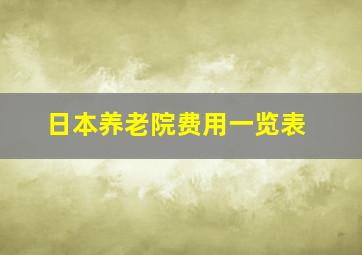 日本养老院费用一览表